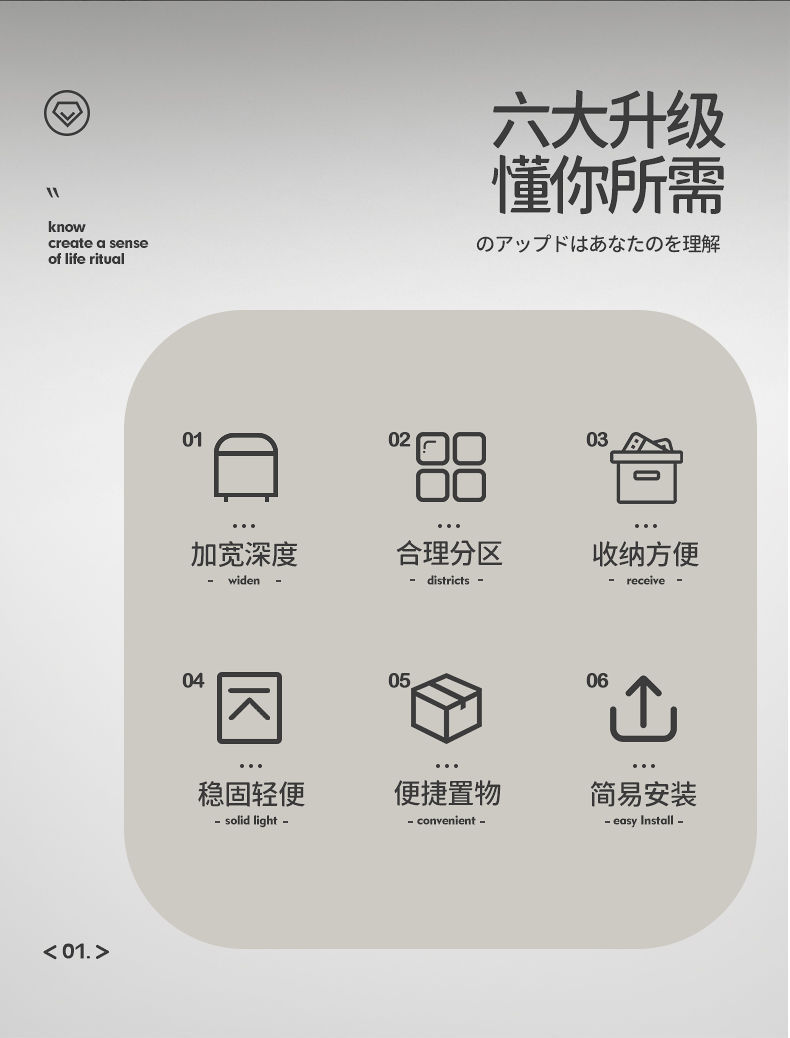 "

know
create a sense
of life ritual

六大升级
懂你所需

のアップドはあなたのを理解

01

...
加宽深度
- widen -

02

...
合理分区
- districts -

03

...
收纳方便
- receive -

04

...
稳固轻便
- solid light -

05

...
便捷置物
- convenient -

06

...
简易安装
- easy Install -

< 01. >